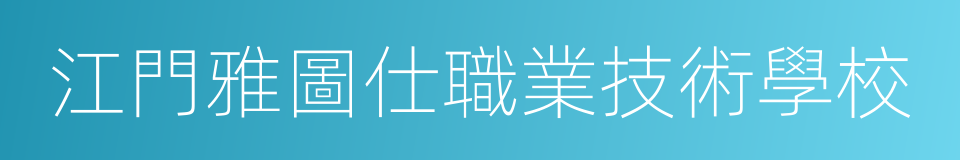 江門雅圖仕職業技術學校